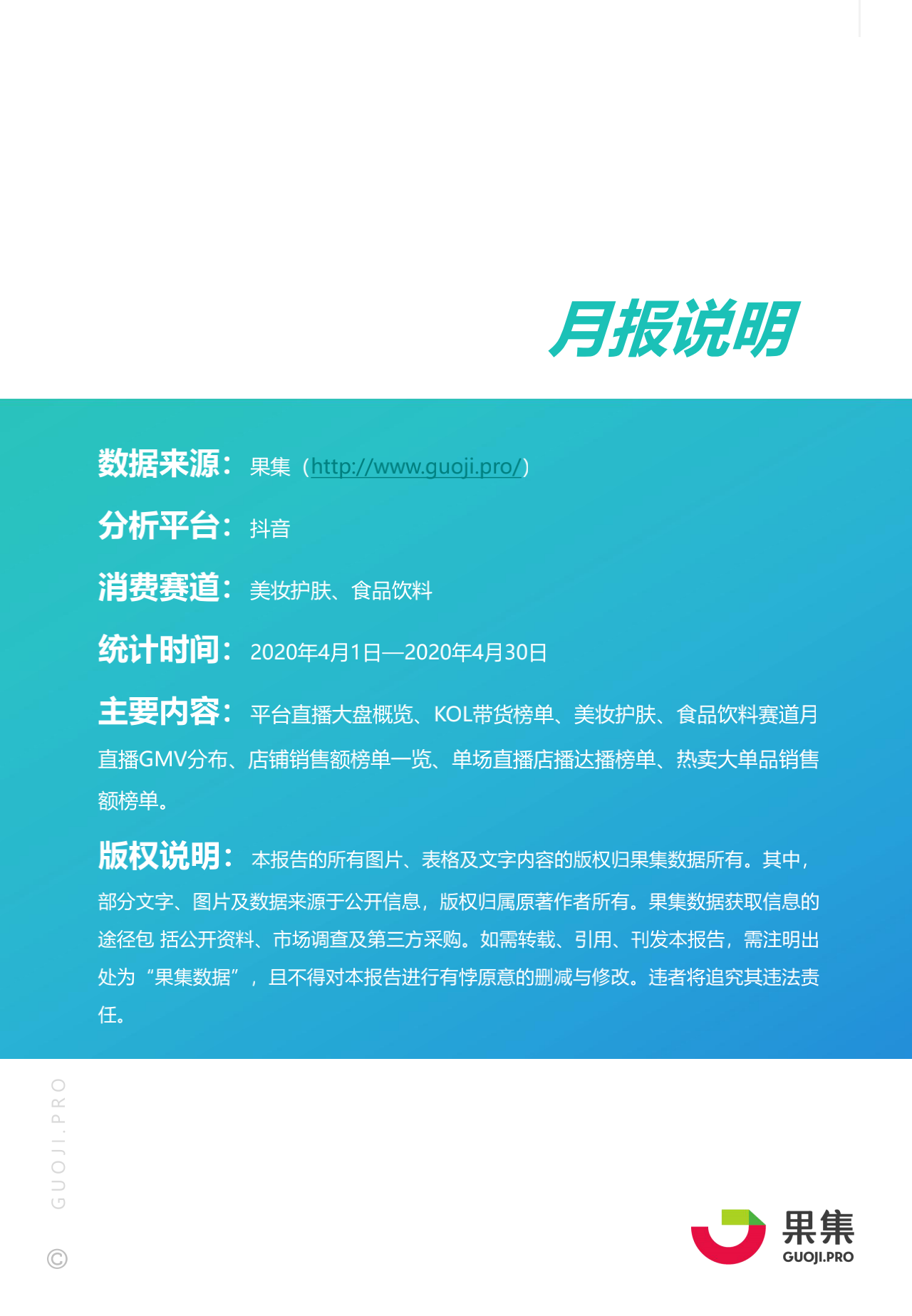 月报说明

数据来源：果集（http://www.guoji.pro/）

分析平台：抖音

消费赛道：美妆护肤、食品饮料

统计时间：2020年4月1日—2020年4月30日

主要内容：平台直播大盘概览、KOL带货榜单、美妆护肤、食品饮料赛道月直播GMV分布、店铺销售额榜单一览、单场直播店播达播榜单、热卖大单品销售额榜单。

版权说明：本报告的所有图片、表格及文字内容的版权归果集数据所有。其中，部分文字、图片及数据来源于公开信息，版权归属原著作者所有。果集数据获取信息的途径包 括公开资料、市场调查及第三方采购。如需转载、引用、刊发本报告，需注明出处为“果集数据”，且不得对本报告进行有悖原意的删减与修改。违者将追究其违法责任。

© GUOJI.PRO

果集
GUOJI.PRO